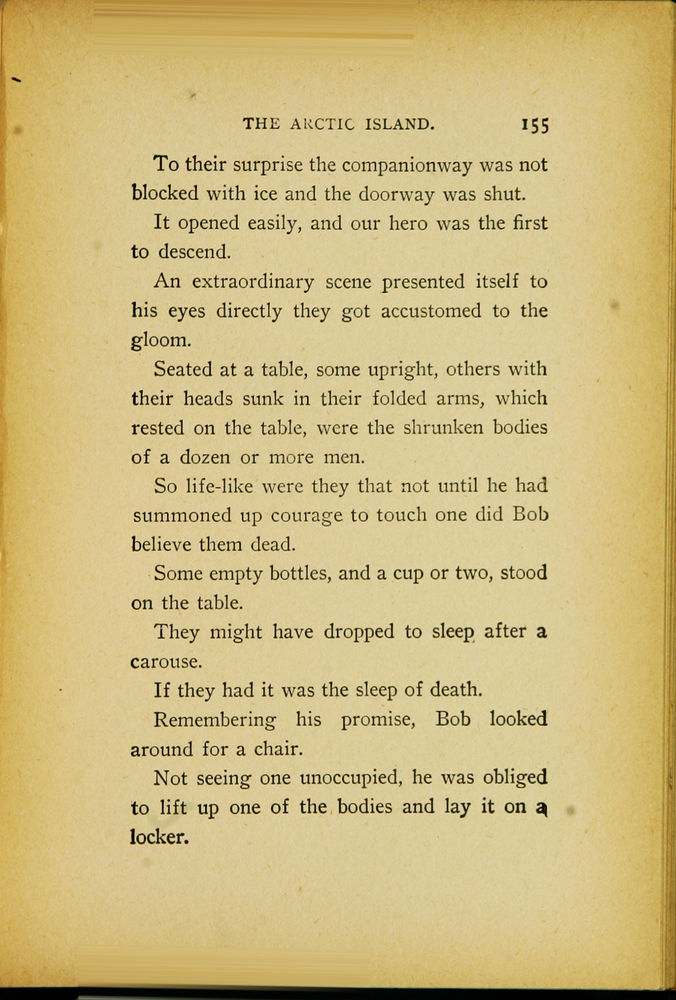 THE ARCTIC ISLAND. 155

To their surprise the companionway was not blocked with ice and the doorway was shut.

It opened easily, and our hero was the first to descend.

An extraordinary scene presented itself to his eyes directly they got accustomed to the gloom.

Seated at a table, some upright, others with their heads sunk in their folded arms, which rested on the table, were the shrunken bodies of a dozen or more men.

So life-like were they that not until he had summoned up courage to touch one did Bob believe them dead.

Some empty bottles, and a cup or two, stood on the table.

They might have dropped to sleep after a carouse.

If they had it was the sleep of death.

Remembering his promise, Bob looked around for a chair.

Not seeing one unoccupied, he was obliged to lift up one of the bodies and lay it on a locker.